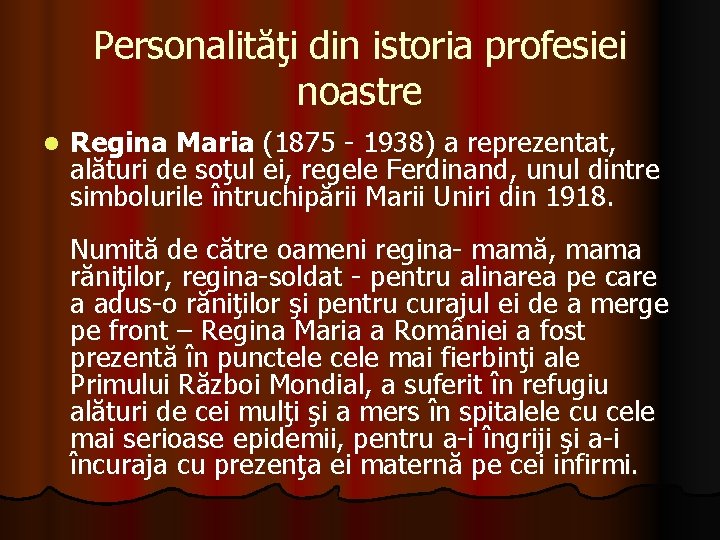 Personalităţi din istoria profesiei noastre

Regina Maria (1875 - 1938) a reprezentat, alături de soţul ei, regele Ferdinand, unul dintre simbolurile întruchipării Marii Uniri din 1918.

Numită de către oameni regina- mamă, mama răniţilor, regina-soldat - pentru alinarea pe care a adus-o răniţilor şi pentru curajul ei de a merge pe front – Regina Maria a României a fost prezentă în punctele cele mai fierbinţi ale Primului Război Mondial, a suferit în refugiu alături de cei mulţi şi a mers în spitalele cu cele mai serioase epidemii, pentru a-i îngriji şi a-i încuraja cu prezenţa ei maternă pe cei infirmi.